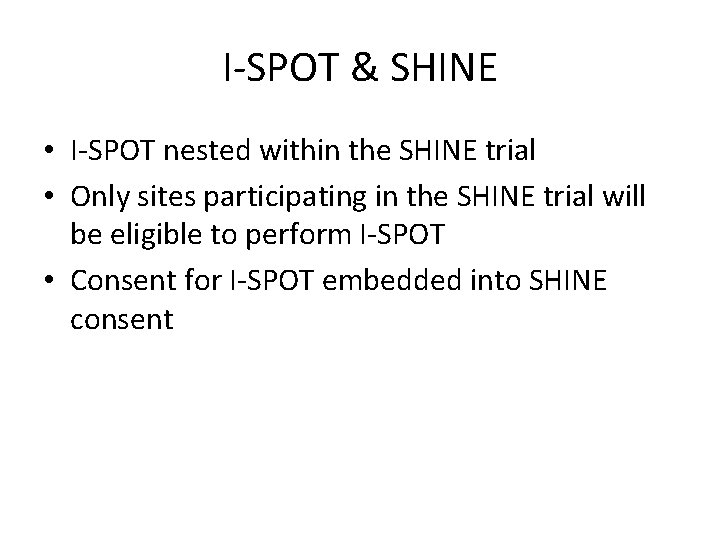 I-SPOT & SHINE

• I-SPOT nested within the SHINE trial

• Only sites participating in the SHINE trial will be eligible to perform I-SPOT

• Consent for I-SPOT embedded into SHINE consent